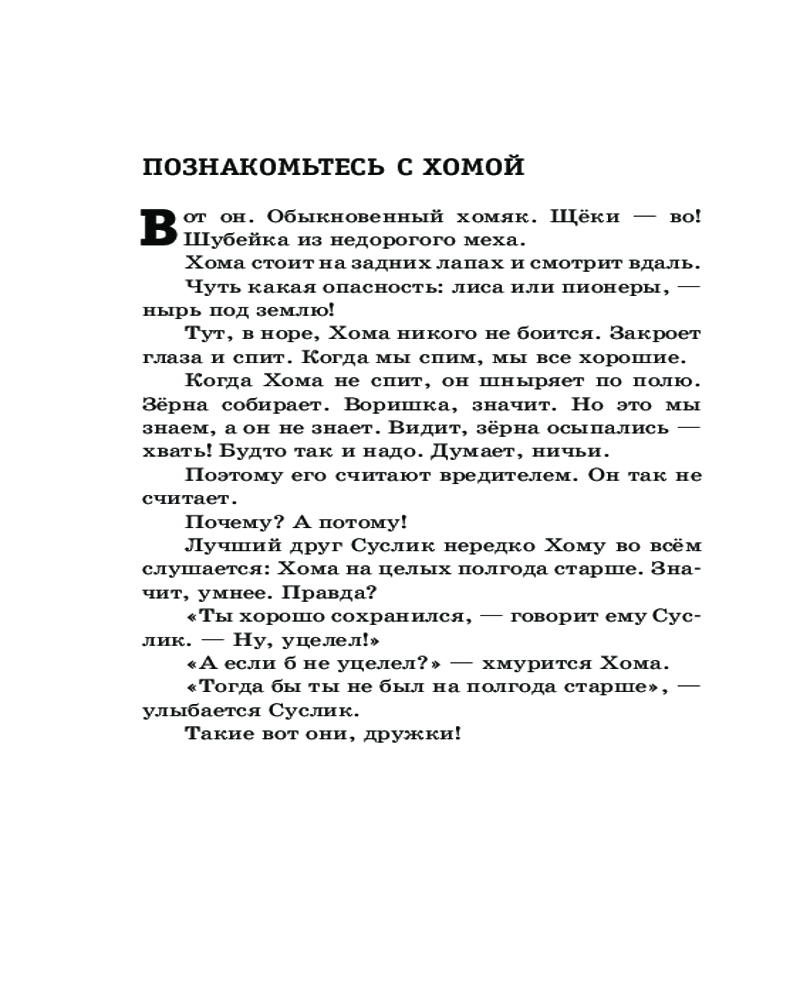 ПОЗНАКОМЬТЕСЬ С ХОМОЙ

Вот он. Обыкновенный хомяк. Щёки — во! Шубейка из недорогого меха.

Хома стоит на задних лапах и смотрит вдаль.

Чуть какая опасность: лиса или пионеры, — нырь под землю!

Тут, в норе, Хома никого не боится. Закроет глаза и спит. Когда мы спим, мы все хорошие.

Когда Хома не спит, он шныряет по полю. Зёрна собирает. Воришка, значит. Но это мы знаем, а он не знает. Видит, зёрна осыпались — хвать! Будто так и надо. Думает, ничьи.

Поэтому его считают вредителем. Он так не считает.

Почему? А потому!

Лучший друг Суслик нередко Хому во всём слушается: Хома на целых полгода старше. Значит, умнее. Правда?

«Ты хорошо сохранился, — говорит ему Суслик. — Ну, уцелел!»

«А если б не уцелел?» — хмурится Хома.

«Тогда бы ты не был на полгода старше», — улыбается Суслик.

Такие вот они, дружки!